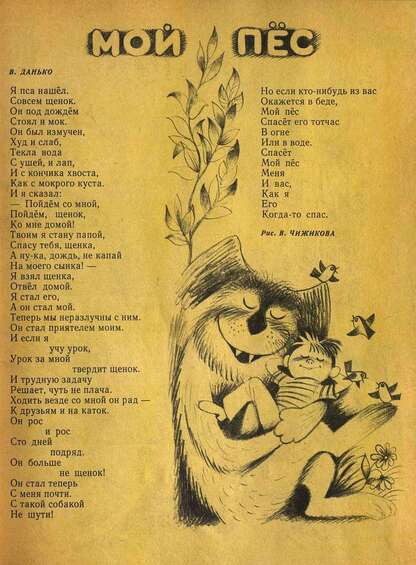 МОЙ ПЁС

В. ДАНЬКО

Я пса нашёл.
Совсем щенок.
Он под дождём
Стоял и мок.
Он был измучен,
Худ и слаб,
Текла вода
С ушей, и лап,
И с кончика хвоста,
Как с мокрого куста.
И я сказал:
— Пойдём со мной,
Пойдём, щенок,
Ко мне домой!
Твоим я стану папой,
Спасу тебя, щенка,
А ну-ка, дождь, не капай
На моего сынка! —
Я взял щенка,
Отвёл домой.
Я стал его,
А он стал мой.
Теперь мы неразлучны с ним.
Он стал приятелем моим.
И если я
учу урок,
Урок за мной
твердит щенок.
И трудную задачу
Решает, чуть не плача.
Ходить везде со мной он рад —
К друзьям и на каток.
Он рос
и рос
Сто дней
подряд.
Он больше
не щенок!
Он стал теперь
С меня почти.
С такой собакой
Не шути!

Но если кто-нибудь из вас
Окажется в беде,
Мой пёс
Спасёт его тотчас
В огне
Или в воде.
Спасёт
Мой пёс
Меня
И вас,
Как я
Его
Когда-то спас.

Рис. В. ЧИЖИКОВА